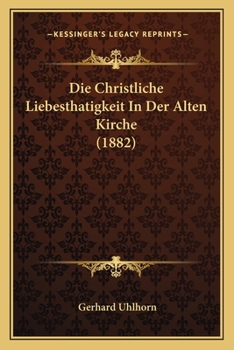 —KESSINGER'S LEGACY REPRINTS—

Die Christliche Liebesthatigkeit In Der Alten Kirche (1882)

Gerhard Uhlhorn